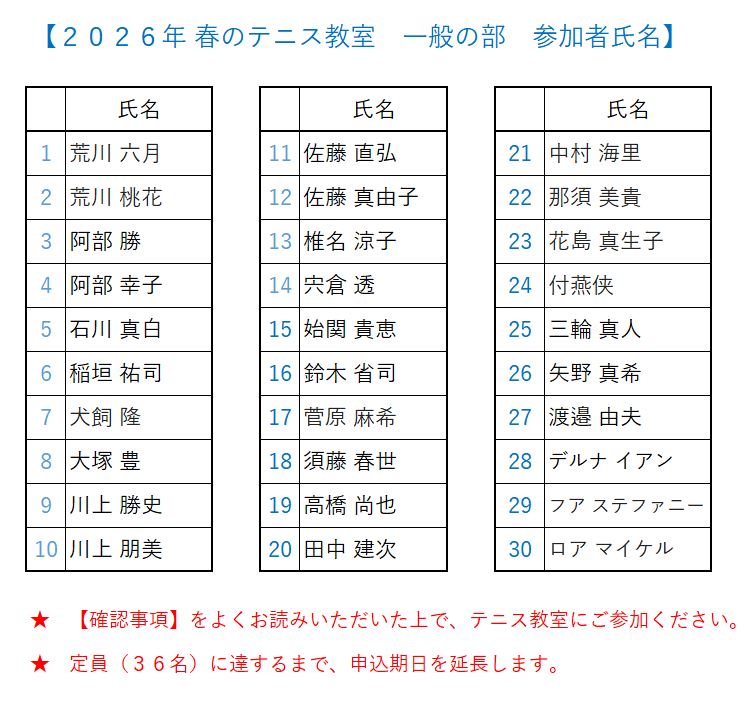 【２０２６年 春のテニス教室　一般の部　参加者氏名】

| | 氏名 |
|---|---|
| 1 | 荒川 六月 |
| 2 | 荒川 桃花 |
| 3 | 阿部 勝 |
| 4 | 阿部 幸子 |
| 5 | 石川 真白 |
| 6 | 稲垣 祐司 |
| 7 | 犬飼 隆 |
| 8 | 大塚 豊 |
| 9 | 川上 勝史 |
| 10 | 川上 朋美 |

| | 氏名 |
|---|---|
| 11 | 佐藤 直弘 |
| 12 | 佐藤 真由子 |
| 13 | 椎名 涼子 |
| 14 | 宍倉 透 |
| 15 | 始関 貴恵 |
| 16 | 鈴木 省司 |
| 17 | 菅原 麻希 |
| 18 | 須藤 春世 |
| 19 | 高橋 尚也 |
| 20 | 田中 建次 |

| | 氏名 |
|---|---|
| 21 | 中村 海里 |
| 22 | 那須 美貴 |
| 23 | 花島 真生子 |
| 24 | 付燕侠 |
| 25 | 三輪 真人 |
| 26 | 矢野 真希 |
| 27 | 渡邉 由夫 |
| 28 | デルナ イアン |
| 29 | フア ステファニー |
| 30 | ロア マイケル |

★　【確認事項】をよくお読みいただいた上で、テニス教室にご参加ください。

★　定員（３６名）に達するまで、申込期日を延長します。